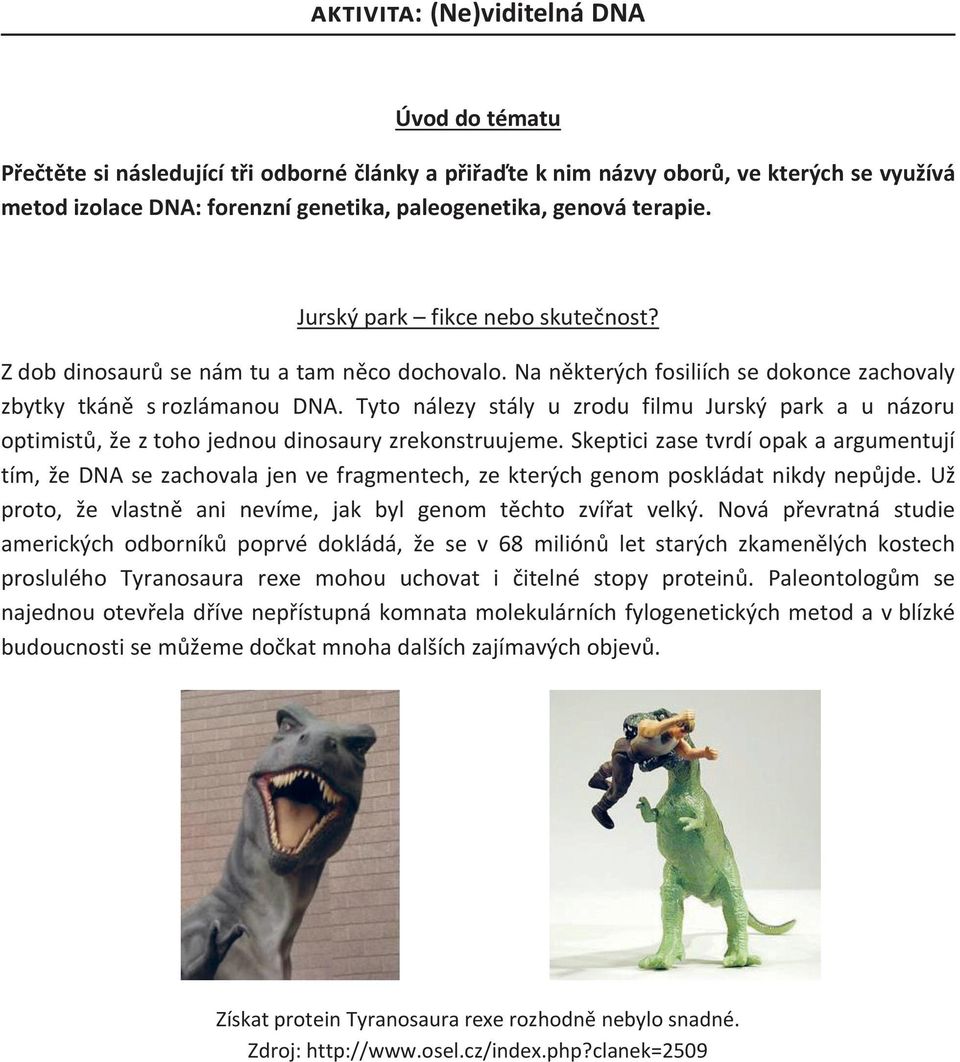 AKTIVITA: (Ne)viditelná DNA

Úvod do tématu

Přečtěte si následující tři odborné články a přiřaďte k nim názvy oborů, ve kterých se využívá metod izolace DNA: forenzní genetika, paleogenetika, genová terapie.

Jurský park – fikce nebo skutečnost?

Z dob dinosaurů se nám tu a tam něco dochovalo. Na některých fosiliích se dokonce zachovaly zbytky tkáně s rozlámanou DNA. Tyto nálezy stály u zrodu filmu Jurský park a u názoru optimistů, že z toho jednou dinosaury zrekonstruujeme. Skeptici zase tvrdí opak a argumentují tím, že DNA se zachovala jen ve fragmentech, ze kterých genom poskládat nikdy nepůjde. Už proto, že vlastně ani nevíme, jak byl genom těchto zvířat velký. Nová převratná studie amerických odborníků poprvé dokládá, že se v 68 miliónů let starých zkamenělých kostech proslulého Tyranosaura rexe mohou uchovat i čitelné stopy proteinů. Paleontologům se najednou otevřela dříve nepřístupná komnata molekulárních fylogenetických metod a v blízké budoucnosti se můžeme dočkat mnoha dalších zajímavých objevů.

Získat protein Tyranosaura rexe rozhodně nebylo snadné.
Zdroj: http://www.osel.cz/index.php?clanek=2509